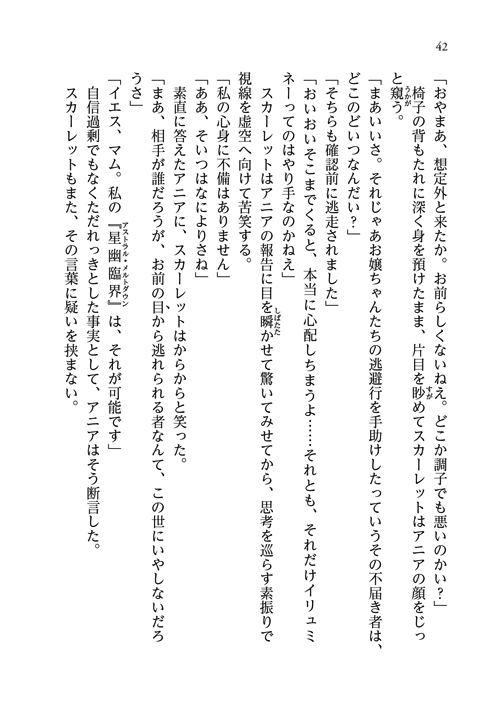 42

「おやまあ、想定外と来たか。お前らしくないねえ。どこか調子でも悪いのかい？」

椅子の背もたれに深く身を預けたまま、片目を眇めてスカーレットはアニアの顔をじっと窺う。

「まあいいさ。それじゃあお嬢ちゃんたちの逃避行を手助けしたっていうその不届き者は、どこのどいつなんだい？」

「そちらも確認前に逃走されました」

「おいおいそこまでくると、本当に心配しちまうよ……それとも、それだけイリュミネーってのはやり手なのかねえ」

スカーレットはアニアの報告に目を瞬かせて驚いてみせてから、思考を巡らす素振りで視線を虚空へ向けて苦笑する。

「私の心身に不備はありません」

「ああ、そいつはなによりさね」

素直に答えたアニアに、スカーレットはからからと笑った。

「まあ、相手が誰だろうが、お前の目から逃れられる者なんて、この世にいやしないだろうさ」

「イエス、マム。私の『星幽臨界』は、それが可能です」

自信過剰でもなくただれっきとした事実として、アニアはそう断言した。

スカーレットもまた、その言葉に疑いを挟まない。